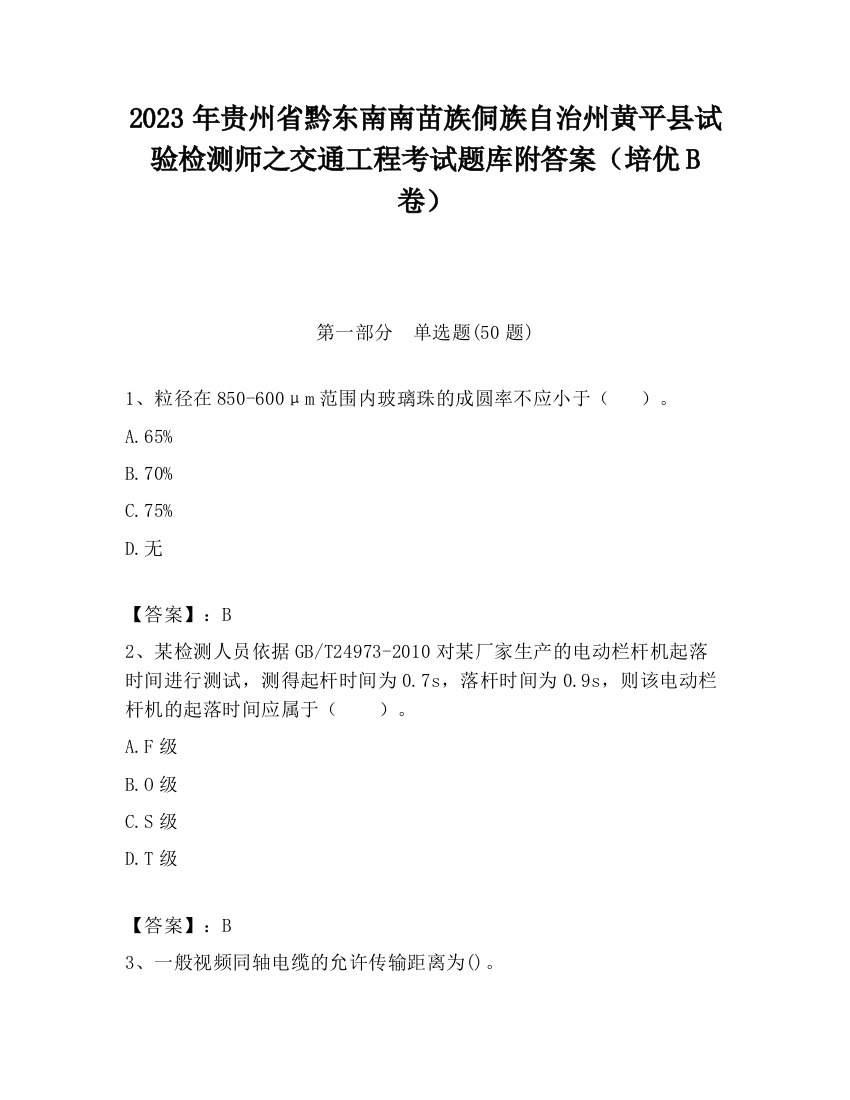 2023 年贵州省黔东南南苗族侗族自治州黄平县试验检测师之交通工程考试题库附答案（培优 B 卷）

第一部分　单选题(50 题)

1、粒径在 850-600μm 范围内玻璃珠的成圆率不应小于（　　）。

A.65%

B.70%

C.75%

D.无

【答案】：B

2、某检测人员依据 GB/T24973-2010 对某厂家生产的电动栏杆机起落时间进行测试，测得起杆时间为 0.7s，落杆时间为 0.9s，则该电动栏杆机的起落时间应属于（　　）。

A.F 级

B.O 级

C.S 级

D.T 级

【答案】：B

3、一般视频同轴电缆的允许传输距离为()。